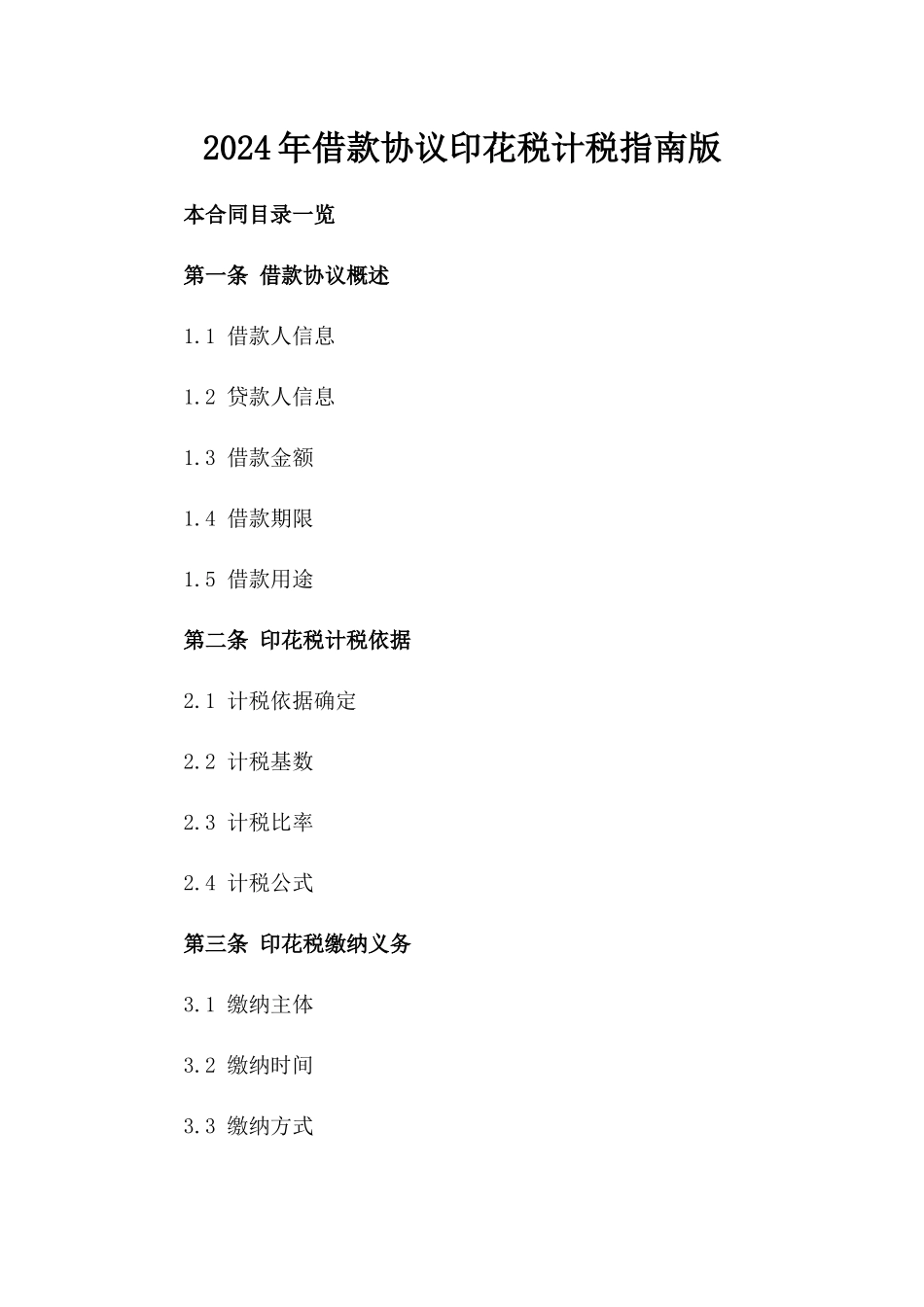 2024年借款协议印花税计税指南版

本合同目录一览

第一条 借款协议概述

1.1 借款人信息

1.2 贷款人信息

1.3 借款金额

1.4 借款期限

1.5 借款用途

第二条 印花税计税依据

2.1 计税依据确定

2.2 计税基数

2.3 计税比率

2.4 计税公式

第三条 印花税缴纳义务

3.1 缴纳主体

3.2 缴纳时间

3.3 缴纳方式